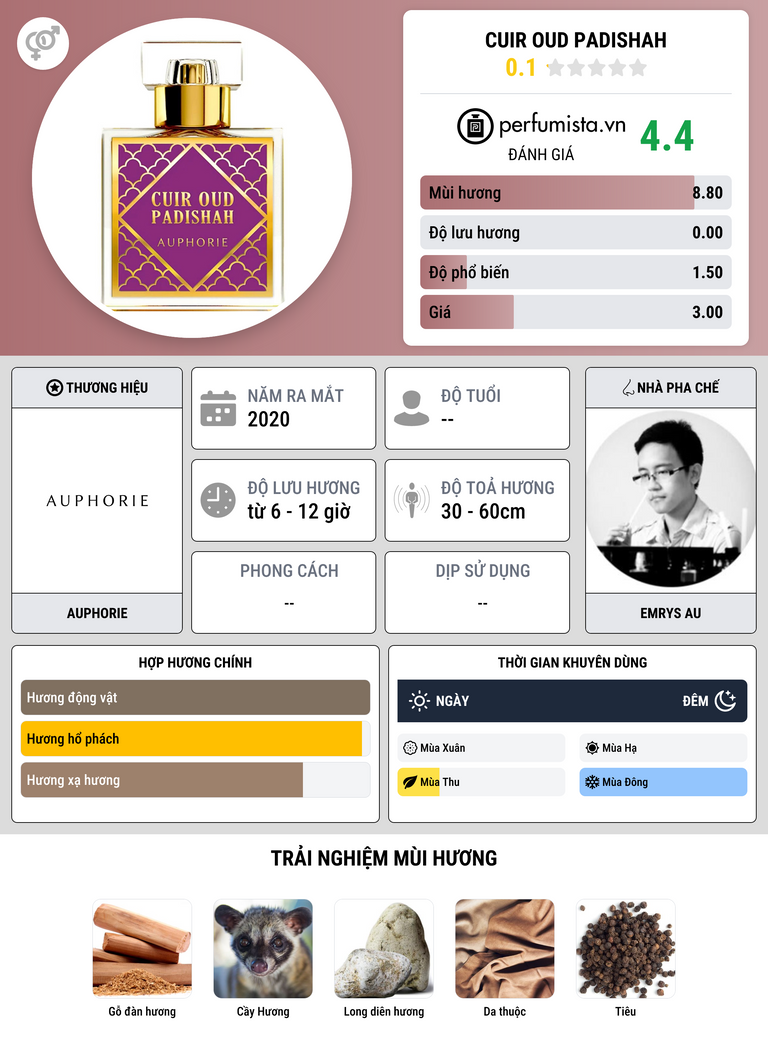 CUIR OUD PADISHAH
AUPHORIE

CUIR OUD PADISHAH
0.1

perfumista.vn
ĐÁNH GIÁ
4.4

Mùi hương 8.80
Độ lưu hương 0.00
Độ phổ biến 1.50
Giá 3.00

THƯƠNG HIỆU
AUPHORIE
AUPHORIE

NĂM RA MẮT
2020

ĐỘ TUỔI
--

ĐỘ LƯU HƯƠNG
từ 6 - 12 giờ

ĐỘ TOẢ HƯƠNG
30 - 60cm

PHONG CÁCH
--

DỊP SỬ DỤNG
--

NHÀ PHA CHẾ
EMRYS AU

HỢP HƯƠNG CHÍNH
Hương động vật
Hương hổ phách
Hương xạ hương

THỜI GIAN KHUYÊN DÙNG
NGÀY
ĐÊM
Mùa Xuân
Mùa Hạ
Mùa Thu
Mùa Đông

TRẢI NGHIỆM MÙI HƯƠNG
Gỗ đàn hương
Cầy Hương
Long diên hương
Da thuộc
Tiêu